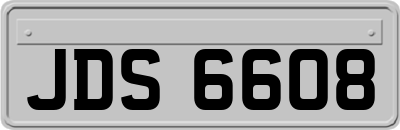 JDS 6608